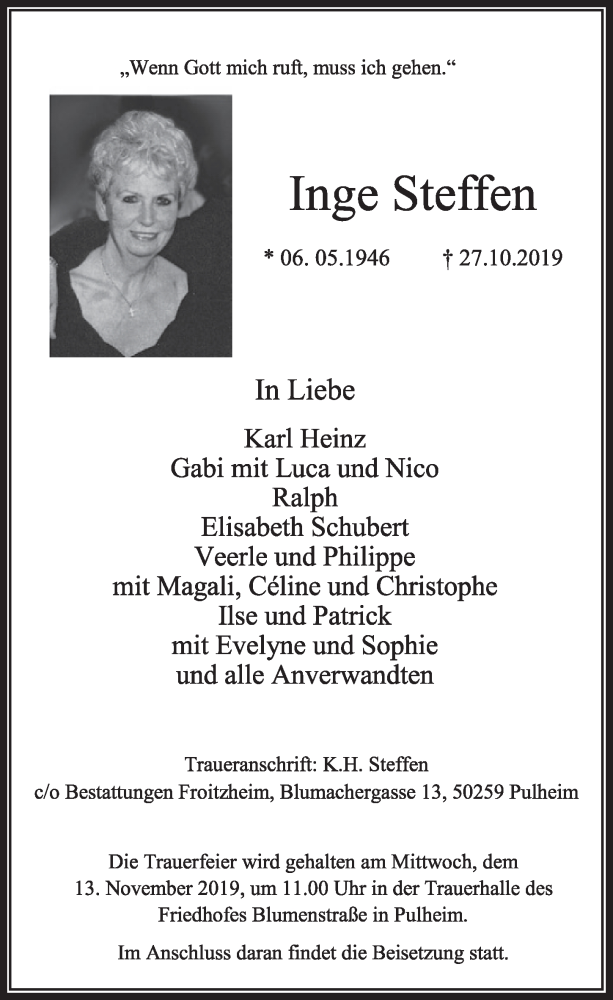 „Wenn Gott mich ruft, muss ich gehen.“

Inge Steffen

* 06. 05.1946 † 27.10.2019

In Liebe

Karl Heinz
Gabi mit Luca und Nico
Ralph
Elisabeth Schubert
Veerle und Philippe
mit Magali, Céline und Christophe
Ilse und Patrick
mit Evelyne und Sophie
und alle Anverwandten

Traueranschrift: K.H. Steffen
c/o Bestattungen Froitzheim, Blumachergasse 13, 50259 Pulheim

Die Trauerfeier wird gehalten am Mittwoch, dem 13. November 2019, um 11.00 Uhr in der Trauerhalle des Friedhofes Blumenstraße in Pulheim.

Im Anschluss daran findet die Beisetzung statt.